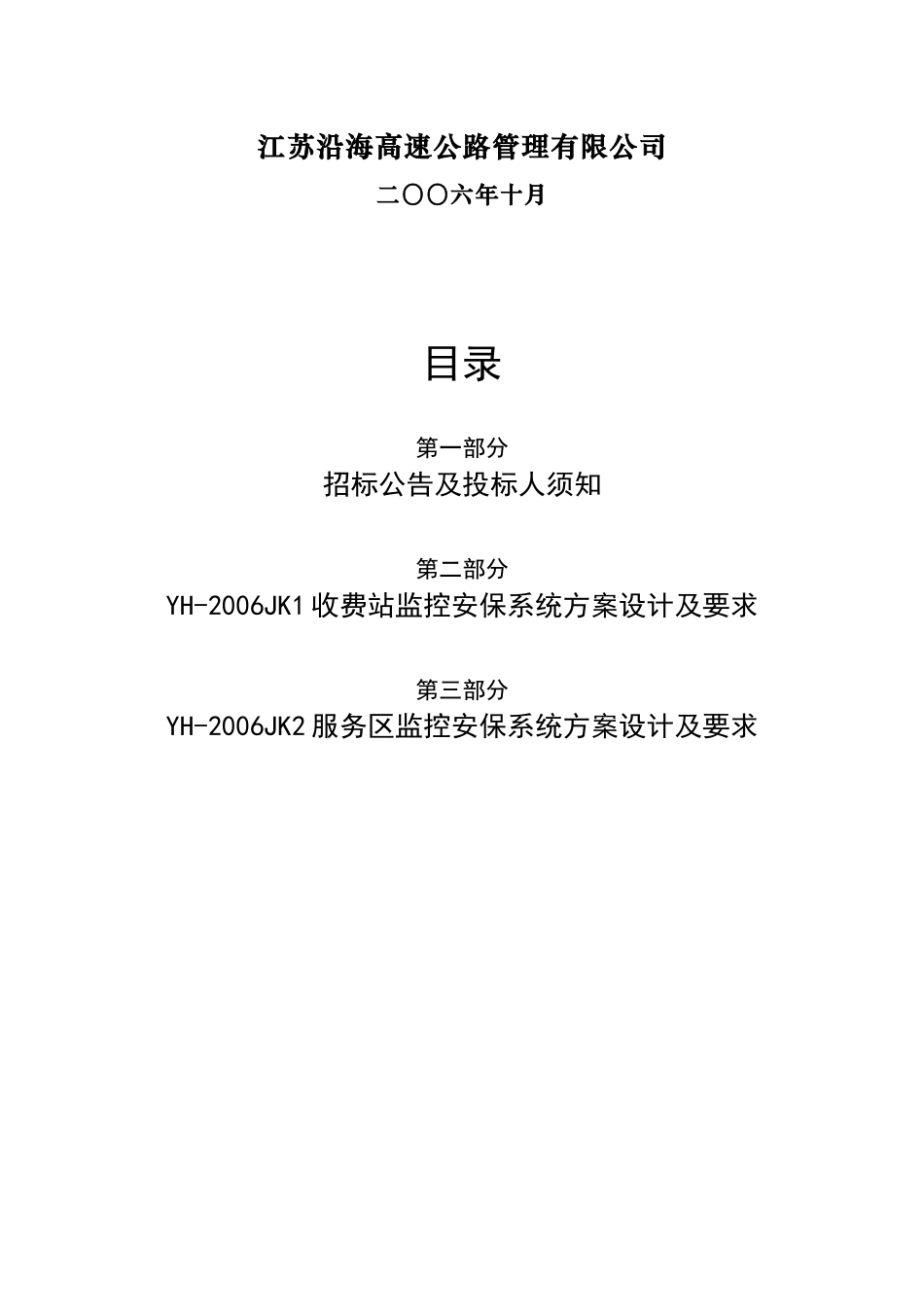 江苏沿海高速公路管理有限公司

二〇〇六年十月

目录

第一部分

招标公告及投标人须知

第二部分

YH-2006JK1 收费站监控安保系统方案设计及要求

第三部分

YH-2006JK2 服务区监控安保系统方案设计及要求